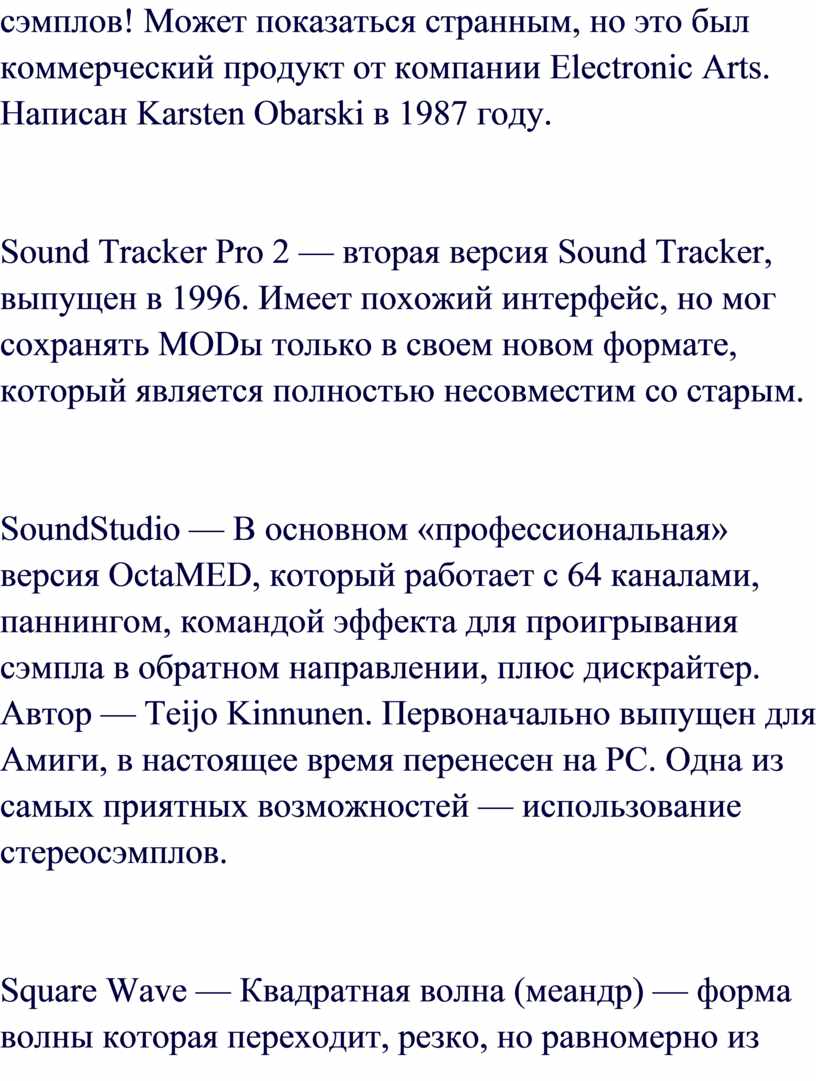 сэмплов! Может показаться странным, но это был коммерческий продукт от компании Electronic Arts. Написан Karsten Obarski в 1987 году.

Sound Tracker Pro 2 — вторая версия Sound Tracker, выпущен в 1996. Имеет похожий интерфейс, но мог сохранять MODы только в своем новом формате, который является полностью несовместим со старым.

SoundStudio — В основном «профессиональная» версия OctaMED, который работает с 64 каналами, паннингом, командой эффекта для проигрывания сэмпла в обратном направлении, плюс дискрайтер. Автор — Teijo Kinnunen. Первоначально выпущен для Амиги, в настоящее время перенесен на PC. Одна из самых приятных возможностей — использование стереосэмплов.

Square Wave — Квадратная волна (меандр) — форма волны которая переходит, резко, но равномерно из